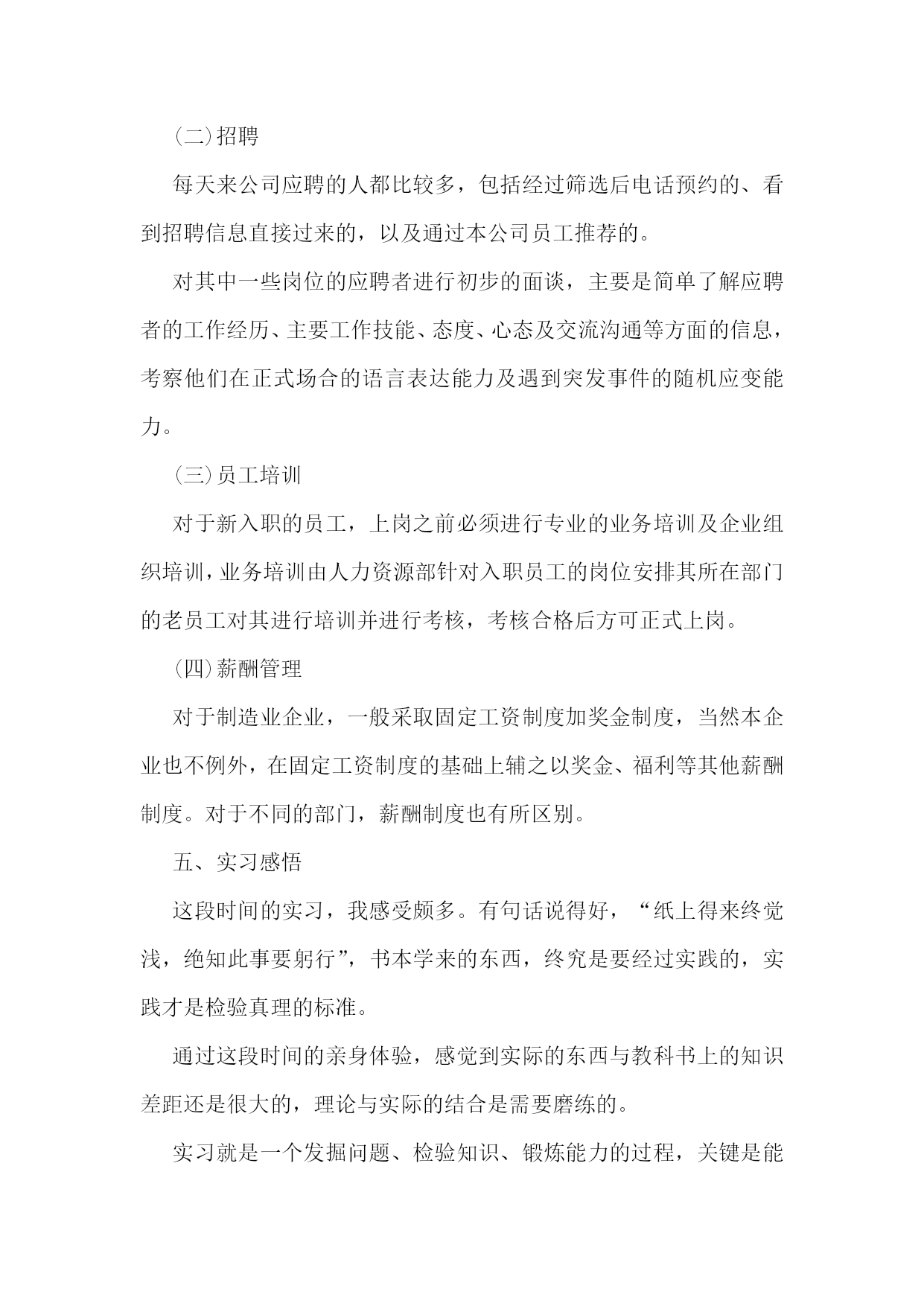 (二)招聘

每天来公司应聘的人都比较多，包括经过筛选后电话预约的、看到招聘信息直接过来的，以及通过本公司员工推荐的。

对其中一些岗位的应聘者进行初步的面谈，主要是简单了解应聘者的工作经历、主要工作技能、态度、心态及交流沟通等方面的信息，考察他们在正式场合的语言表达能力及遇到突发事件的随机应变能力。

(三)员工培训

对于新入职的员工，上岗之前必须进行专业的业务培训及企业组织培训，业务培训由人力资源部针对入职员工的岗位安排其所在部门的老员工对其进行培训并进行考核，考核合格后方可正式上岗。

(四)薪酬管理

对于制造业企业，一般采取固定工资制度加奖金制度，当然本企业也不例外，在固定工资制度的基础上辅之以奖金、福利等其他薪酬制度。对于不同的部门，薪酬制度也有所区别。

五、实习感悟

这段时间的实习，我感受颇多。有句话说得好，“纸上得来终觉浅，绝知此事要躬行”，书本学来的东西，终究是要经过实践的，实践才是检验真理的标准。

通过这段时间的亲身体验，感觉到实际的东西与教科书上的知识差距还是很大的，理论与实际的结合是需要磨练的。

实习就是一个发掘问题、检验知识、锻炼能力的过程，关键是能